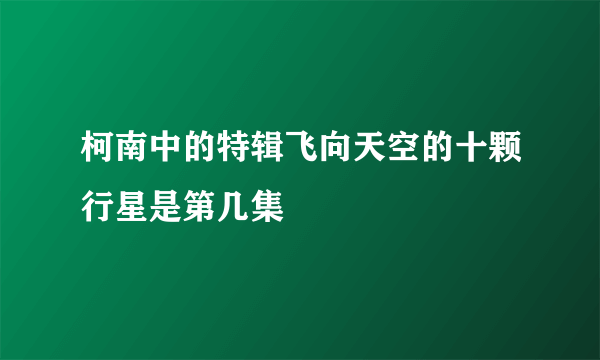 柯南中的特辑飞向天空的十颗行星是第几集